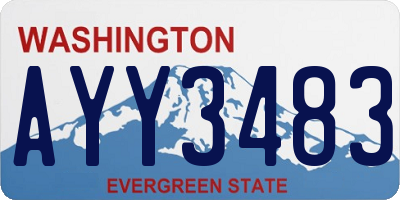 WASHINGTON

AYY3483

EVERGREEN STATE